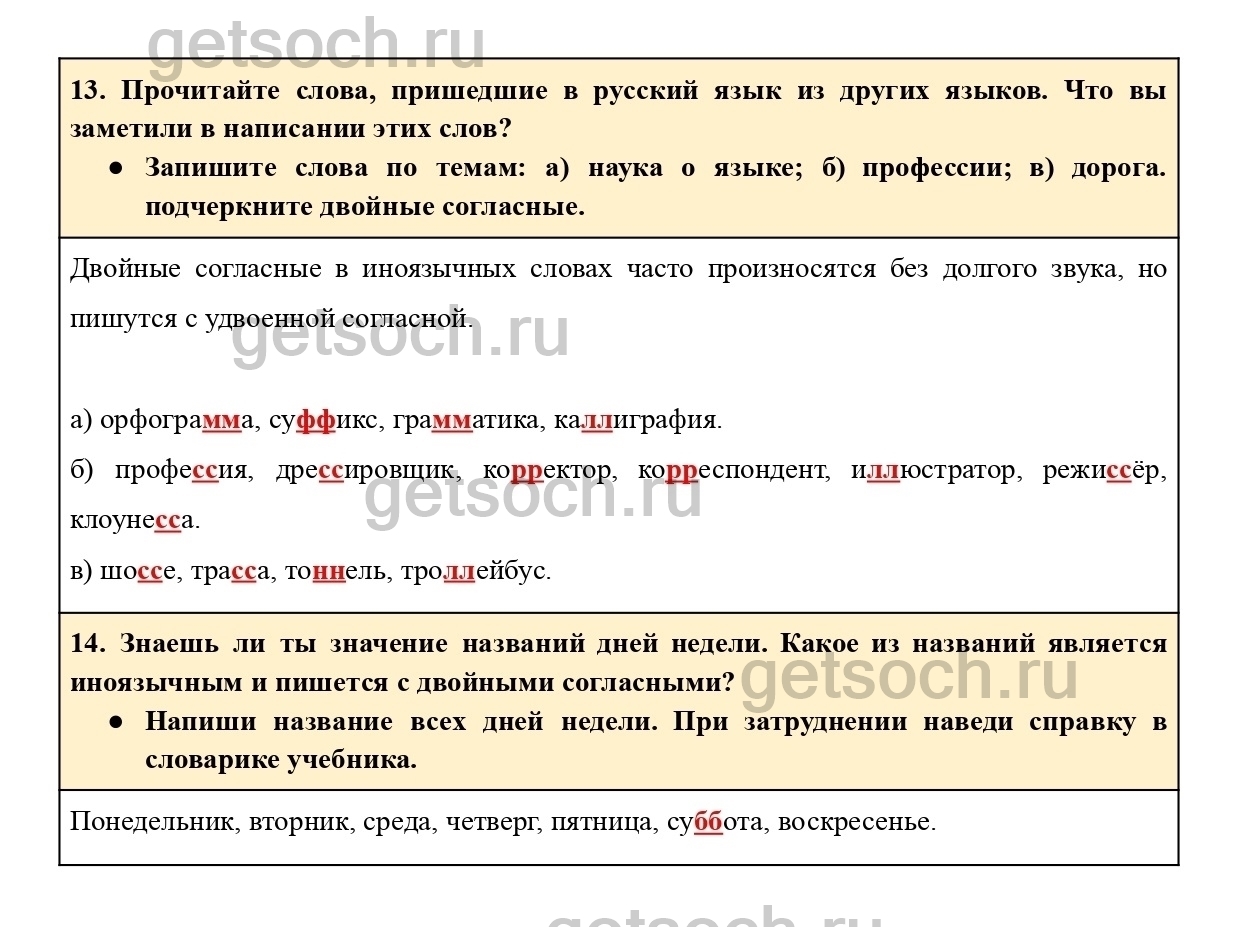 getsoch.ru

13. Прочитайте слова, пришедшие в русский язык из других языков. Что вы заметили в написании этих слов?

● Запишите слова по темам: а) наука о языке; б) профессии; в) дорога. подчеркните двойные согласные.

Двойные согласные в иноязычных словах часто произносятся без долгого звука, но пишутся с удвоенной согласной.

getsoch.ru

а) орфограмма, суффикс, грамматика, каллиграфия.

б) профессия, дрессировщик, корректор, корреспондент, иллюстратор, режиссёр, клоунесса.

getsoch.ru

в) шоссе, трасса, тоннель, троллейбус.

14. Знаешь ли ты значение названий дней недели. Какое из названий является иноязычным и пишется с двойными согласными?

getsoch.ru

● Напиши название всех дней недели. При затруднении наведи справку в словарике учебника.

Понедельник, вторник, среда, четверг, пятница, суббота, воскресенье.

getsoch.ru